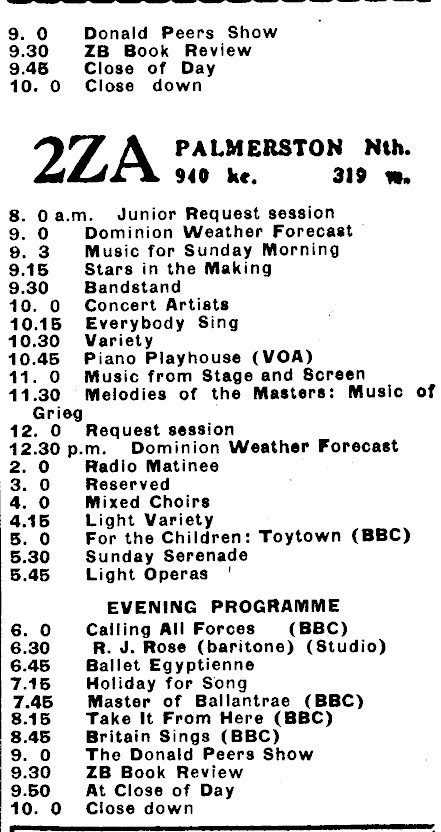 9. 0 Donald Peers Show
9.30 ZB Book Review
9.45 Close of Day
10. 0 Close down

2ZA PALMERSTON Nth.
940 kc. 319 m.

8. 0 a.m. Junior Request session
9. 0 Dominion Weather Forecast
9. 3 Music for Sunday Morning
9.15 Stars in the Making
9.30 Bandstand
10. 0 Concert Artists
10.15 Everybody Sing
10.30 Variety
10.45 Piano Playhouse (VOA)
11. 0 Music from Stage and Screen
11.30 Melodies of the Masters: Music of Grieg
12. 0 Request session
12.30 p.m. Dominion Weather Forecast
2. 0 Radio Matinee
3. 0 Reserved
4. 0 Mixed Choirs
4.15 Light Variety
5. 0 For the Children: Toytown (BBC)
5.30 Sunday Serenade
5.45 Light Operas

EVENING PROGRAMME
6. 0 Calling All Forces (BBC)
6.30 R. J. Rose (baritone) (Studio)
6.45 Ballet Egyptienne
7.15 Holiday for Song
7.45 Master of Ballantrae (BBC)
8.15 Take It From Here (BBC)
8.45 Britain Sings (BBC)
9. 0 The Donald Peers Show
9.30 ZB Book Review
9.50 At Close of Day
10. 0 Close down